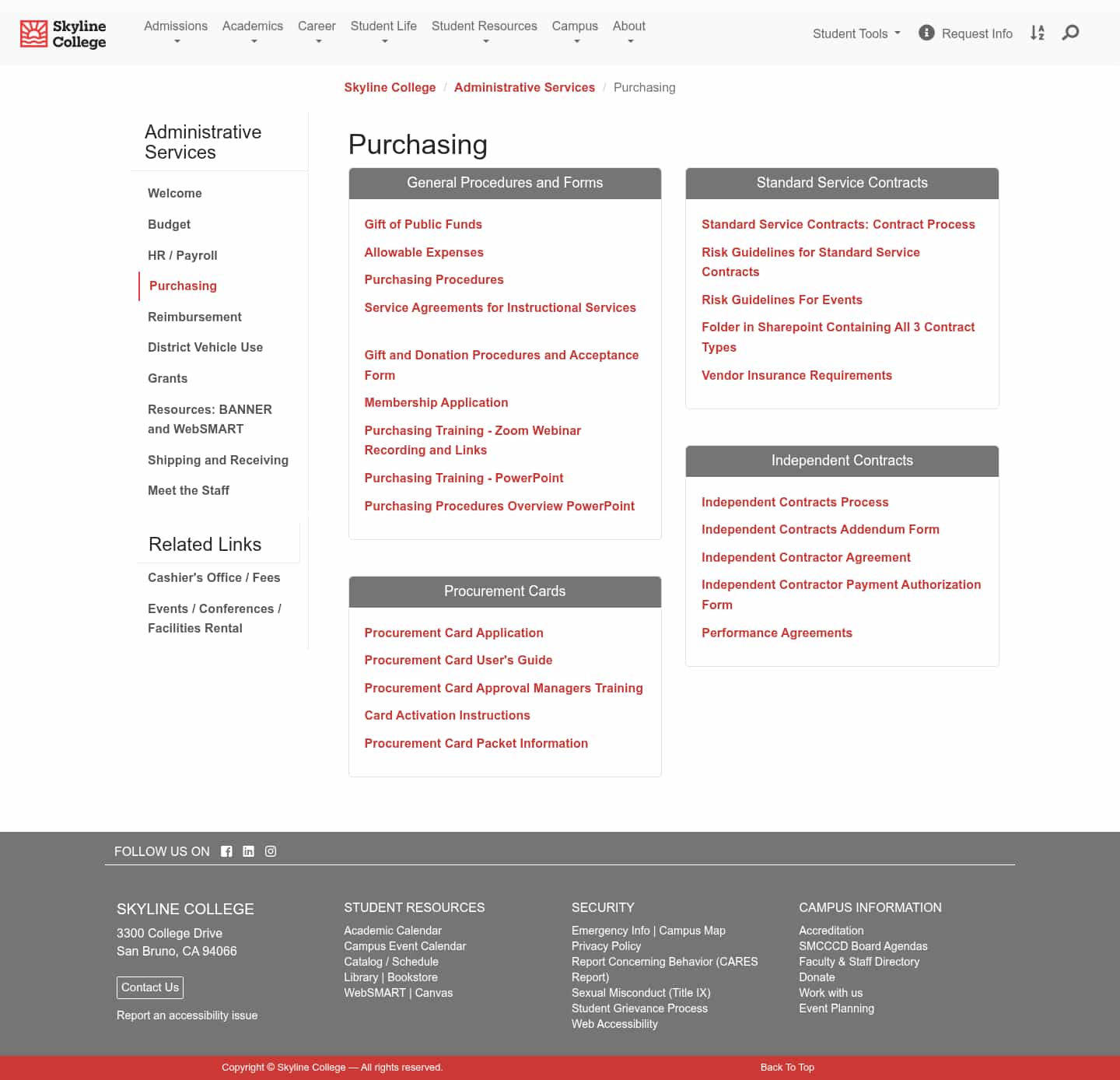 Skyline College

Admissions Academics Career Student Life Student Resources Campus About

Student Tools Request Info

Skyline College / Administrative Services / Purchasing

Administrative Services

Welcome
Budget
HR / Payroll
Purchasing
Reimbursement
District Vehicle Use
Grants
Resources: BANNER and WebSMART
Shipping and Receiving
Meet the Staff

Related Links

Cashier's Office / Fees
Events / Conferences / Facilities Rental

Purchasing

General Procedures and Forms

Gift of Public Funds
Allowable Expenses
Purchasing Procedures
Service Agreements for Instructional Services
Gift and Donation Procedures and Acceptance Form
Membership Application
Purchasing Training - Zoom Webinar Recording and Links
Purchasing Training - PowerPoint
Purchasing Procedures Overview PowerPoint

Procurement Cards

Procurement Card Application
Procurement Card User's Guide
Procurement Card Approval Managers Training
Card Activation Instructions
Procurement Card Packet Information

Standard Service Contracts

Standard Service Contracts: Contract Process
Risk Guidelines for Standard Service Contracts
Risk Guidelines For Events
Folder in Sharepoint Containing All 3 Contract Types
Vendor Insurance Requirements

Independent Contracts

Independent Contracts Process
Independent Contracts Addendum Form
Independent Contractor Agreement
Independent Contractor Payment Authorization Form
Performance Agreements

FOLLOW US ON

SKYLINE COLLEGE
3300 College Drive
San Bruno, CA 94066

Contact Us

Report an accessibility issue

STUDENT RESOURCES
Academic Calendar
Campus Event Calendar
Catalog / Schedule
Library | Bookstore
WebSMART | Canvas

SECURITY
Emergency Info | Campus Map
Privacy Policy
Report Concerning Behavior (CARES Report)
Sexual Misconduct (Title IX)
Student Grievance Process
Web Accessibility

CAMPUS INFORMATION
Accreditation
SMCCCD Board Agendas
Faculty & Staff Directory
Donate
Work with us
Event Planning

Copyright © Skyline College — All rights reserved.

Back To Top